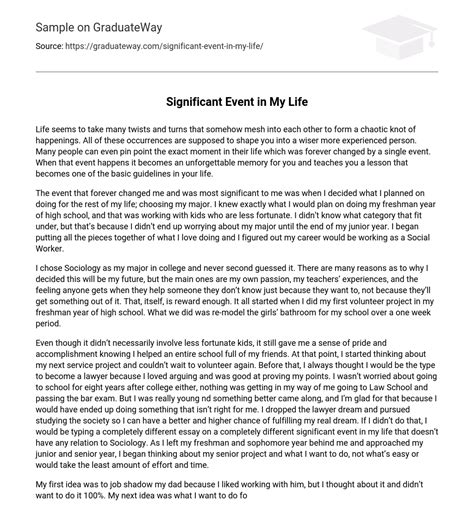 Sample on GraduateWay

Source: https://graduateway.com/significant-event-in-my-life/

Significant Event in My Life

Life seems to take many twists and turns that somehow mesh into each other to form a chaotic knot of happenings. All of these occurrences are supposed to shape you into a wiser more experienced person. Many people can even pin point the exact moment in their life which was forever changed by a single event. When that event happens it becomes an unforgettable memory for you and teaches you a lesson that becomes one of the basic guidelines in your life.

The event that forever changed me and was most significant to me was when I decided what I planned on doing for the rest of my life; choosing my major. I knew exactly what I would plan on doing my freshman year of high school, and that was working with kids who are less fortunate. I didn't know what category that fit under, but that's because I didn't end up worrying about my major until the end of my junior year. I began putting all the pieces together of what I love doing and I figured out my career would be working as a Social Worker.

I chose Sociology as my major in college and never second guessed it. There are many reasons as to why I decided this will be my future, but the main ones are my own passion, my teachers' experiences, and the feeling anyone gets when they help someone they don't know just because they want to, not because they'll get something out of it. That, itself, is reward enough. It all started when I did my first volunteer project in my freshman year of high school. What we did was re-model the girls' bathroom for my school over a one week period.

Even though it didn't necessarily involve less fortunate kids, it still gave me a sense of pride and accomplishment knowing I helped an entire school full of my friends. At that point, I started thinking about my next service project and couldn't wait to volunteer again. Before that, I always thought I would be the type to become a lawyer because I loved arguing and was good at proving my points. I wasn't worried about going to school for eight years after college either, nothing was getting in my way of me going to Law School and passing the bar exam. But I was really young nd something better came along, and I'm glad for that because I would have ended up doing something that isn't right for me. I dropped the lawyer dream and pursued studying the society so I can have a better and higher chance of fulfilling my real dream. If I didn't do that, I would be typing a completely different essay on a completely different significant event in my life that doesn't have any relation to Sociology. As I left my freshman and sophomore year behind me and approached my junior and senior year, I began thinking about my senior project and what I want to do, not what's easy or would take the least amount of effort and time.

My first idea was to job shadow my dad because I liked working with him, but I thought about it and didn't want to do it 100%. My next idea was what I want to do fo